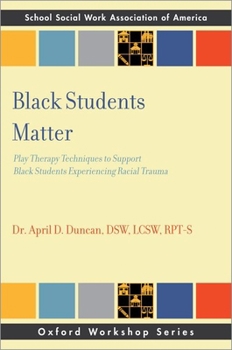 School Social Work Association of America

Black Students Matter

Play Therapy Techniques to Support Black Students Experiencing Racial Trauma

Dr. April D. Duncan, DSW, LCSW, RPT-S

Oxford Workshop Series